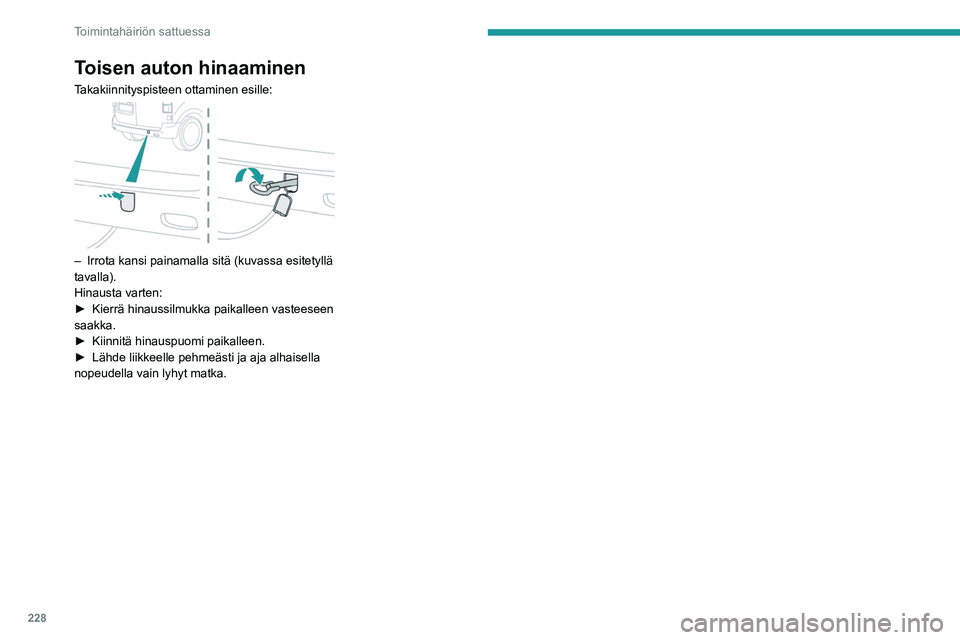 Toimintahäiriön sattuessa

Toisen auton hinaaminen

Takakiinnityspisteen ottaminen esille:

– Irrota kansi painamalla sitä (kuvassa esitetyllä tavalla).
Hinausta varten:
► Kierrä hinaussilmukka paikalleen vasteeseen saakka.
► Kiinnitä hinauspuomi paikalleen.
► Lähde liikkeelle pehmeästi ja aja alhaisella nopeudella vain lyhyt matka.

228

carmanualsonline.info